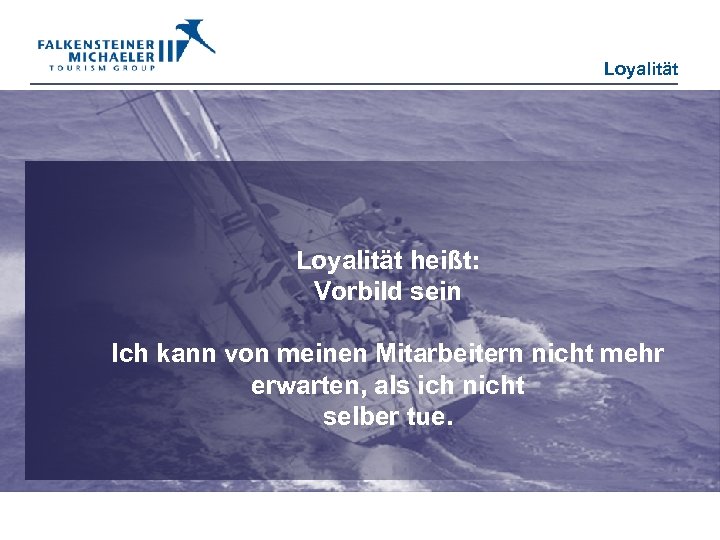 FALKENSTEINER MICHAELER
TOURISM GROUP

Loyalität

Loyalität heißt:
Vorbild sein

Ich kann von meinen Mitarbeitern nicht mehr erwarten, als ich nicht selber tue.